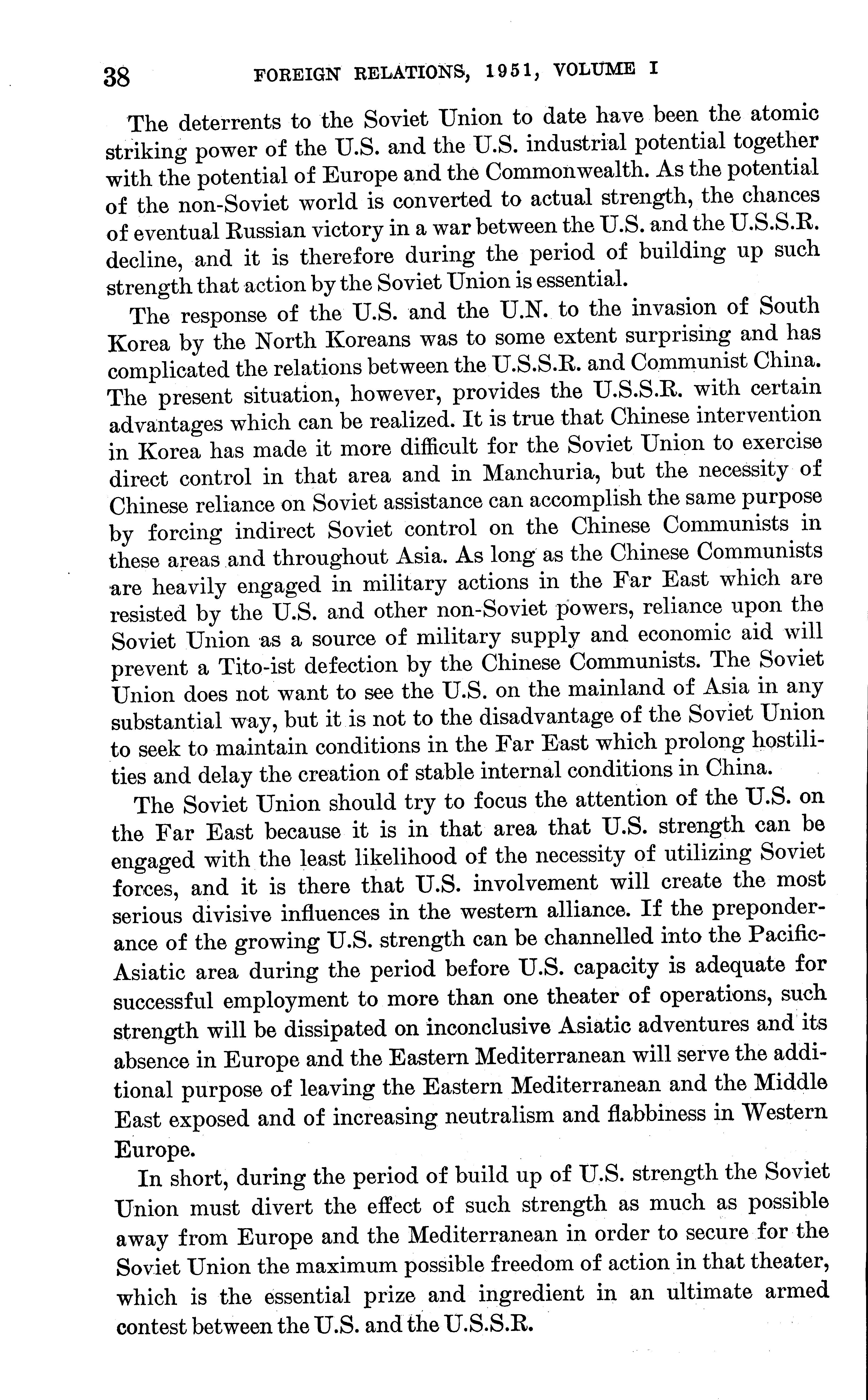 38 FOREIGN RELATIONS, 1951, VOLUME I

The deterrents to the Soviet Union to date have been the atomic striking power of the U.S. and the U.S. industrial potential together with the potential of Europe and the Commonwealth. As the potential of the non-Soviet world is converted to actual strength, the chances of eventual Russian victory in a war between the U.S. and the U.S.S.R. decline, and it is therefore during the period of building up such strength that action by the Soviet Union is essential.

The response of the U.S. and the U.N. to the invasion of South Korea by the North Koreans was to some extent surprising and has complicated the relations between the U.S.S.R. and Communist China. The present situation, however, provides the U.S.S.R. with certain advantages which can be realized. It is true that Chinese intervention in Korea has made it more difficult for the Soviet Union to exercise direct control in that area and in Manchuria, but the necessity of Chinese reliance on Soviet assistance can accomplish the same purpose by forcing indirect Soviet control on the Chinese Communists in these areas and throughout Asia. As long as the Chinese Communists are heavily engaged in military actions in the Far East which are resisted by the U.S. and other non-Soviet powers, reliance upon the Soviet Union as a source of military supply and economic aid will prevent a Tito-ist defection by the Chinese Communists. The Soviet Union does not want to see the U.S. on the mainland of Asia in any substantial way, but it is not to the disadvantage of the Soviet Union to seek to maintain conditions in the Far East which prolong hostilities and delay the creation of stable internal conditions in China.

The Soviet Union should try to focus the attention of the U.S. on the Far East because it is in that area that U.S. strength can be engaged with the least likelihood of the necessity of utilizing Soviet forces, and it is there that U.S. involvement will create the most serious divisive influences in the western alliance. If the preponderance of the growing U.S. strength can be channelled into the Pacific-Asiatic area during the period before U.S. capacity is adequate for successful employment to more than one theater of operations, such strength will be dissipated on inconclusive Asiatic adventures and its absence in Europe and the Eastern Mediterranean will serve the additional purpose of leaving the Eastern Mediterranean and the Middle East exposed and of increasing neutralism and flabbiness in Western Europe.

In short, during the period of build up of U.S. strength the Soviet Union must divert the effect of such strength as much as possible away from Europe and the Mediterranean in order to secure for the Soviet Union the maximum possible freedom of action in that theater, which is the essential prize and ingredient in an ultimate armed contest between the U.S. and the U.S.S.R.